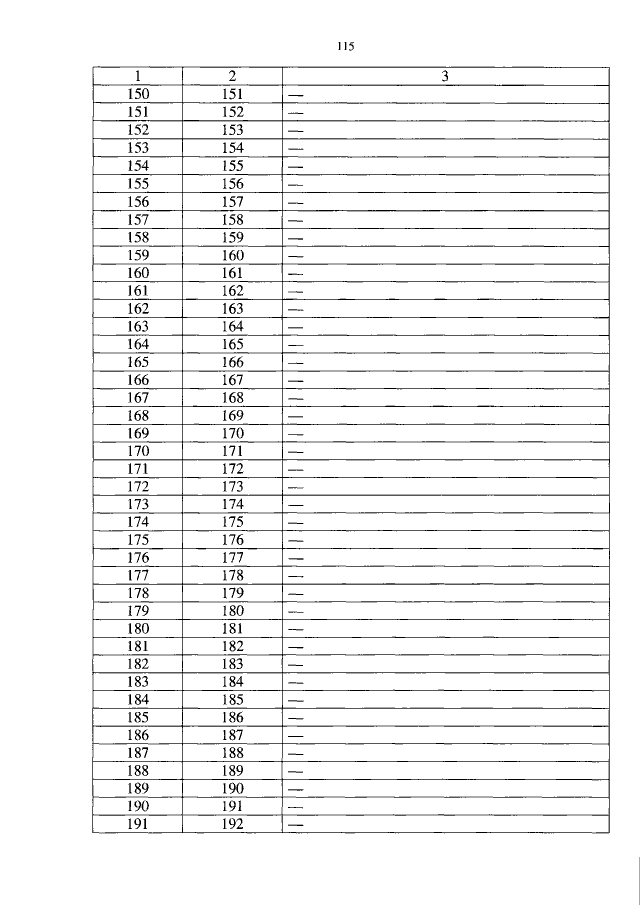 115

| 1 | 2 | 3 |
|---|---|---|
| 150 | 151 | — |
| 151 | 152 | — |
| 152 | 153 | — |
| 153 | 154 | — |
| 154 | 155 | — |
| 155 | 156 | — |
| 156 | 157 | — |
| 157 | 158 | — |
| 158 | 159 | — |
| 159 | 160 | — |
| 160 | 161 | — |
| 161 | 162 | — |
| 162 | 163 | — |
| 163 | 164 | — |
| 164 | 165 | — |
| 165 | 166 | — |
| 166 | 167 | — |
| 167 | 168 | — |
| 168 | 169 | — |
| 169 | 170 | — |
| 170 | 171 | — |
| 171 | 172 | — |
| 172 | 173 | — |
| 173 | 174 | — |
| 174 | 175 | — |
| 175 | 176 | — |
| 176 | 177 | — |
| 177 | 178 | — |
| 178 | 179 | — |
| 179 | 180 | — |
| 180 | 181 | — |
| 181 | 182 | — |
| 182 | 183 | — |
| 183 | 184 | — |
| 184 | 185 | — |
| 185 | 186 | — |
| 186 | 187 | — |
| 187 | 188 | — |
| 188 | 189 | — |
| 189 | 190 | — |
| 190 | 191 | — |
| 191 | 192 | — |